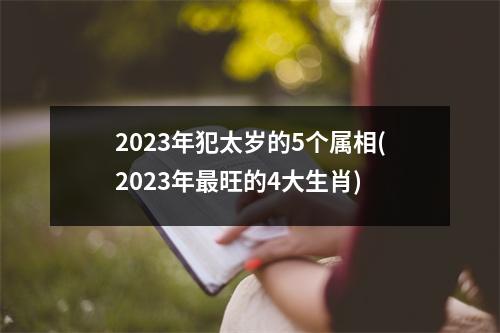 2023年犯太岁的5个属相(2023年最旺的4大生肖)